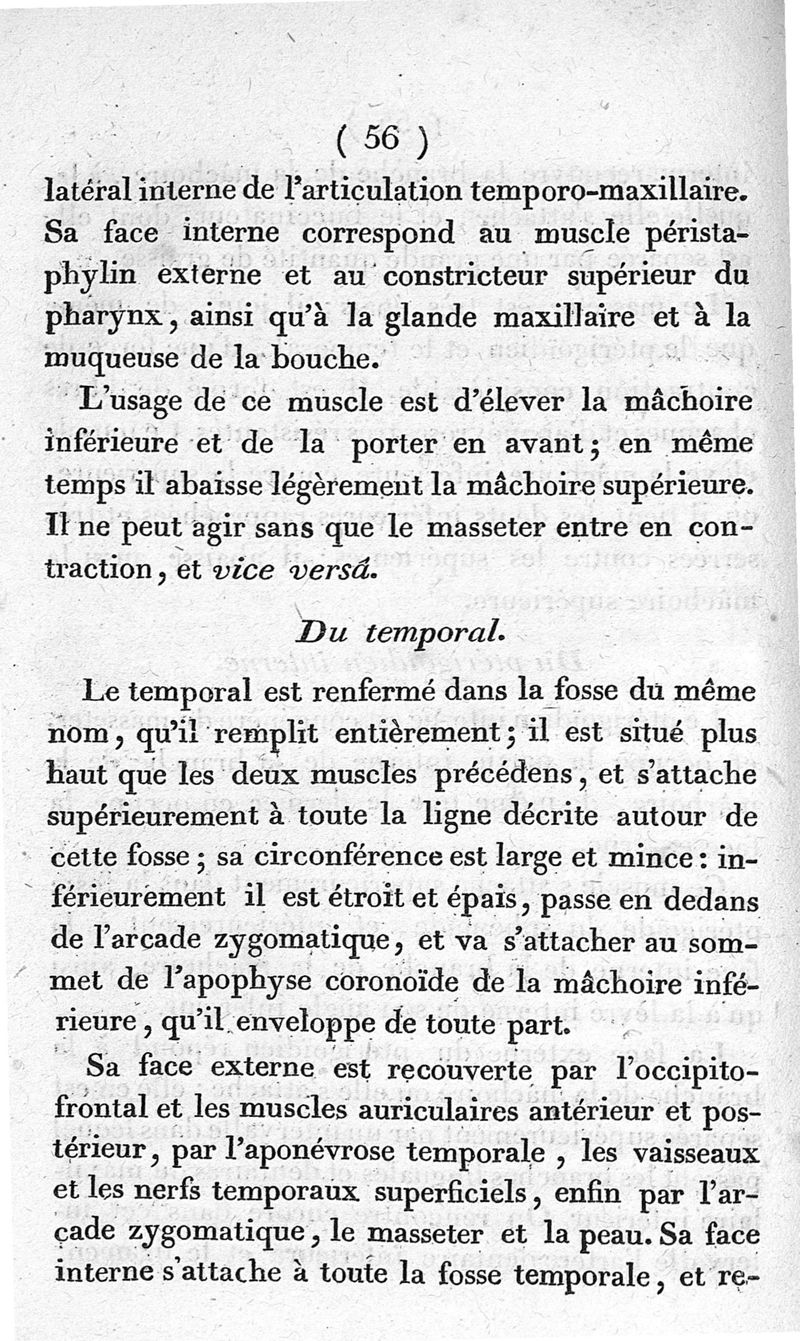 ( 56 )

latéral interne de l'articulation temporo-maxillaire. Sa face interne correspond au muscle péristaphylin externe et au constricteur supérieur du pharynx, ainsi qu'à la glande maxillaire et à la muqueuse de la bouche.

L'usage de ce muscle est d'élever la mâchoire inférieure et de la porter en avant; en même temps il abaisse légèrement la mâchoire supérieure. Il ne peut agir sans que le masseter entre en contraction, et vice versâ.

Du temporal.

Le temporal est renfermé dans la fosse du même nom, qu'il remplit entièrement; il est situé plus haut que les deux muscles précédens, et s'attache supérieurement à toute la ligne décrite autour de cette fosse; sa circonférence est large et mince: inférieurement il est étroit et épais, passe en dedans de l'arcade zygomatique, et va s'attacher au sommet de l'apophyse coronoïde de la mâchoire inférieure, qu'il enveloppe de toute part.

Sa face externe est recouverte par l'occipito-frontal et les muscles auriculaires antérieur et postérieur, par l'aponévrose temporale, les vaisseaux et les nerfs temporaux superficiels, enfin par l'arcade zygomatique, le masseter et la peau. Sa face interne s'attache à toute la fosse temporale, et re-